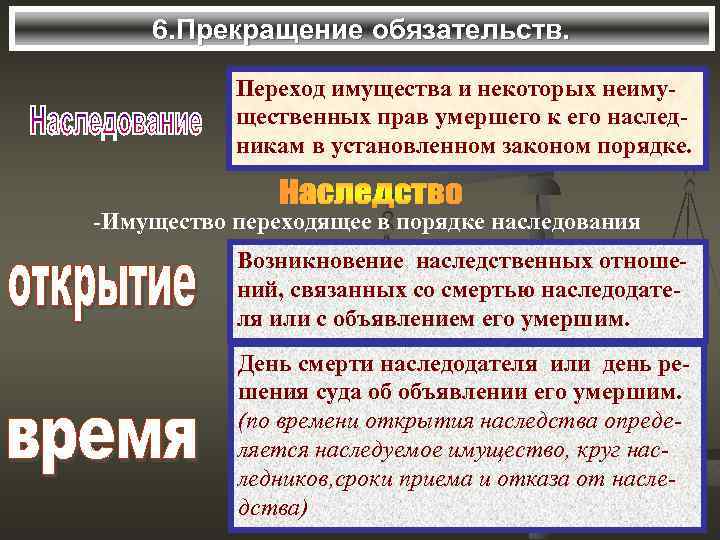 6.Прекращение обязательств.

Наследование

Переход имущества и некоторых неимущественных прав умершего к его наследникам в установленном законом порядке.

Наследство

-Имущество переходящее в порядке наследования

открытие

Возникновение наследственных отношений, связанных со смертью наследодателя или с объявлением его умершим.

время

День смерти наследодателя или день решения суда об объявлении его умершим. (по времени открытия наследства определяется наследуемое имущество, круг наследников,сроки приема и отказа от наследства)